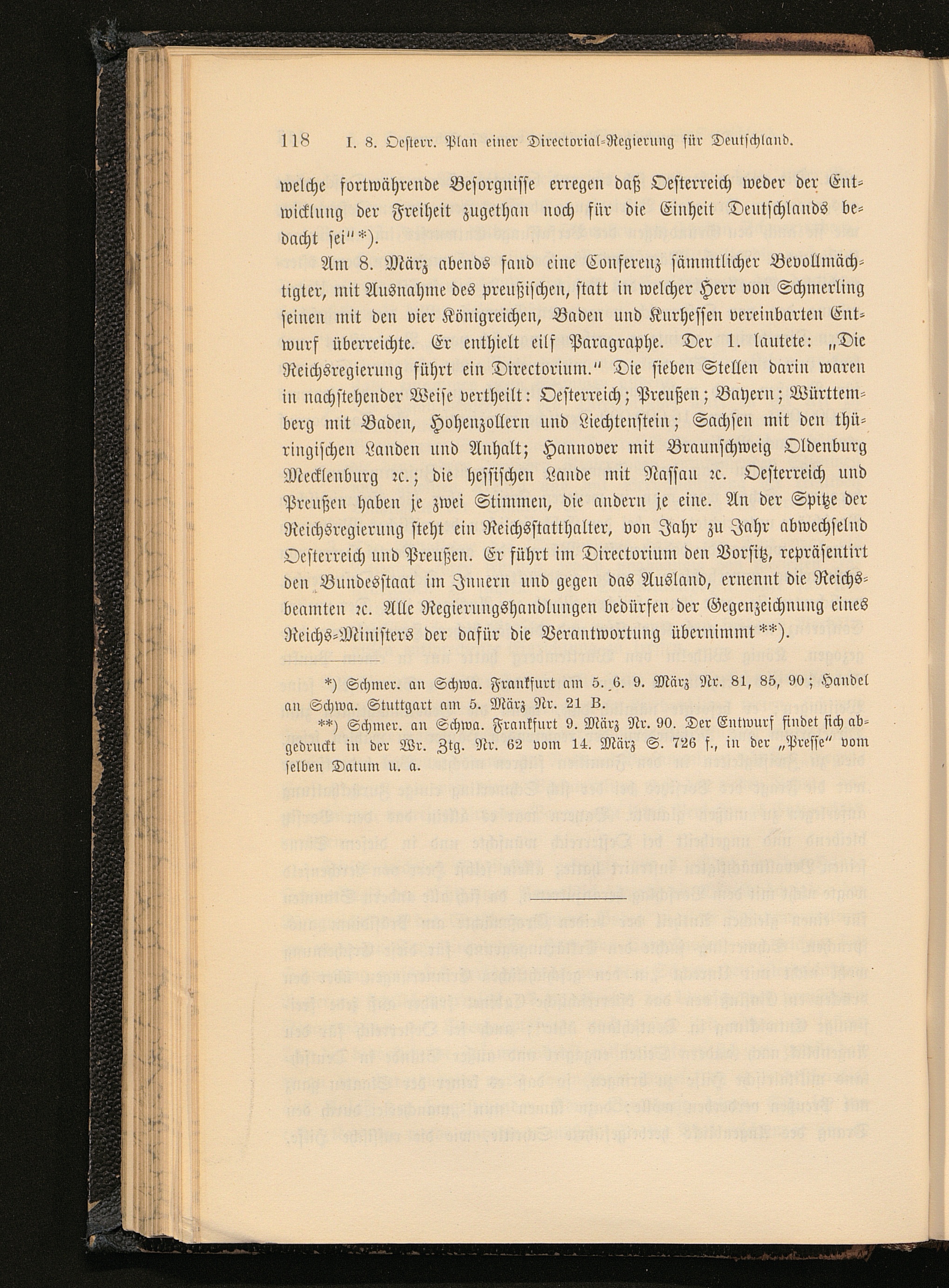 118 I. 8. Oesterr. Plan einer Directorial-Regierung für Deutschland.

welche fortwährende Besorgnisse erregen daß Oesterreich weder der Entwicklung der Freiheit zugethan noch für die Einheit Deutschlands bedacht sei"*).

Am 8. März abends fand eine Conferenz sämmtlicher Bevollmächtigter, mit Ausnahme des preußischen, statt in welcher Herr von Schmerling seinen mit den vier Königreichen, Baden und Kurhessen vereinbarten Entwurf überreichte. Er enthielt eilf Paragraphe. Der 1. lautete: „Die Reichsregierung führt ein Directorium." Die sieben Stellen darin waren in nachstehender Weise vertheilt: Oesterreich; Preußen; Bayern; Württemberg mit Baden, Hohenzollern und Liechtenstein; Sachsen mit den thüringischen Landen und Anhalt; Hannover mit Braunschweig Oldenburg Mecklenburg ꝛc.; die hessischen Lande mit Nassau ꝛc. Oesterreich und Preußen haben je zwei Stimmen, die andern je eine. An der Spitze der Reichsregierung steht ein Reichsstatthalter, von Jahr zu Jahr abwechselnd Oesterreich und Preußen. Er führt im Directorium den Vorsitz, repräsentirt den Bundesstaat im Innern und gegen das Ausland, ernennt die Reichsbeamten ꝛc. Alle Regierungshandlungen bedürfen der Gegenzeichnung eines Reichs-Ministers der dafür die Verantwortung übernimmt**).

*) Schmer. an Schwa. Frankfurt am 5. 6. 9. März Nr. 81, 85, 90; Handel an Schwa. Stuttgart am 5. März Nr. 21 B.

**) Schmer. an Schwa. Frankfurt 9. März Nr. 90. Der Entwurf findet sich abgedruckt in der Wr. Ztg. Nr. 62 vom 14. März S. 726 f., in der „Presse" vom selben Datum u. a.